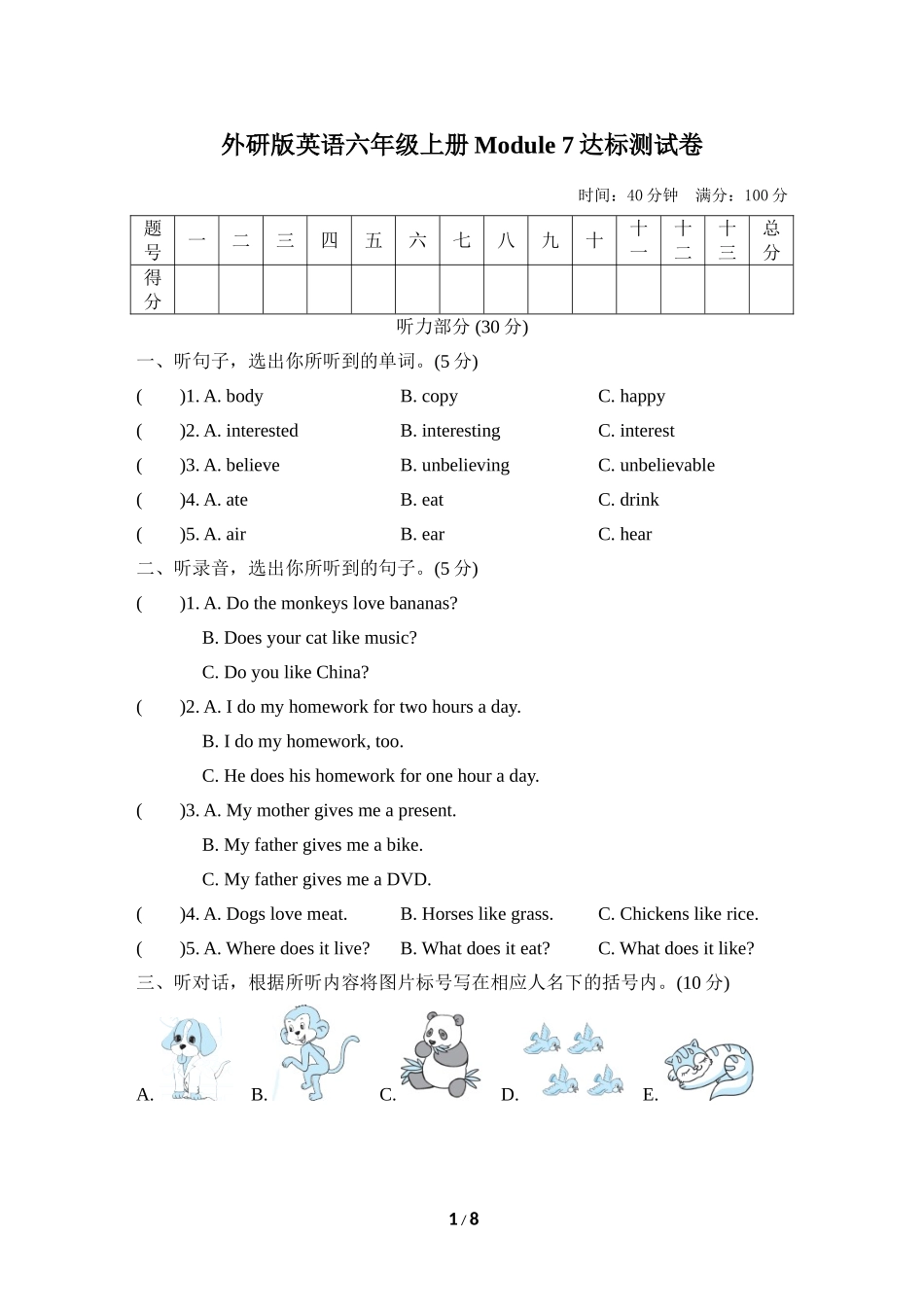 外研版英语六年级上册 Module 7 达标测试卷

时间：40 分钟　满分：100 分

| 题号 | 一 | 二 | 三 | 四 | 五 | 六 | 七 | 八 | 九 | 十 | 十一 | 十二 | 十三 | 总分 |
|---|---|---|---|---|---|---|---|---|---|---|---|---|---|---|
| 得分 | | | | | | | | | | | | | | |

听力部分 (30 分)

一、听句子，选出你所听到的单词。(5 分)

(　　)1. A. body　　B. copy　　C. happy

(　　)2. A. interested　　B. interesting　　C. interest

(　　)3. A. believe　　B. unbelieving　　C. unbelievable

(　　)4. A. ate　　B. eat　　C. drink

(　　)5. A. air　　B. ear　　C. hear

二、听录音，选出你所听到的句子。(5 分)

(　　)1. A. Do the monkeys love bananas?
B. Does your cat like music?
C. Do you like China?

(　　)2. A. I do my homework for two hours a day.
B. I do my homework, too.
C. He does his homework for one hour a day.

(　　)3. A. My mother gives me a present.
B. My father gives me a bike.
C. My father gives me a DVD.

(　　)4. A. Dogs love meat.　　B. Horses like grass.　　C. Chickens like rice.

(　　)5. A. Where does it live?　　B. What does it eat?　　C. What does it like?

三、听对话，根据所听内容将图片标号写在相应人名下的括号内。(10 分)

A.　B.　C.　D.　E.

1 / 8